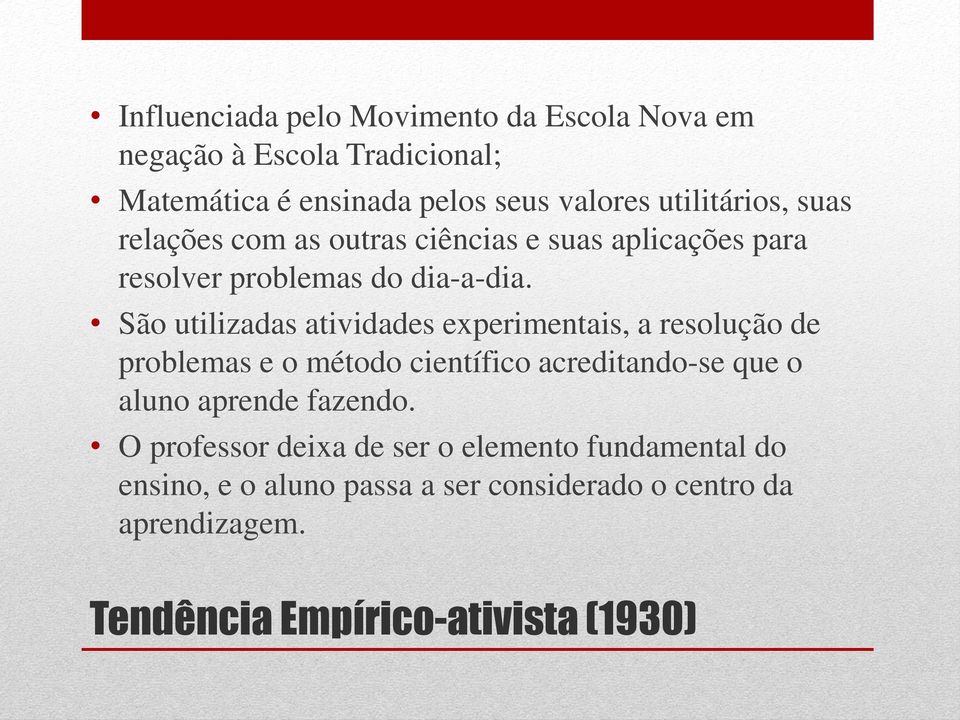 • Influenciada pelo Movimento da Escola Nova em negação à Escola Tradicional;
• Matemática é ensinada pelos seus valores utilitários, suas relações com as outras ciências e suas aplicações para resolver problemas do dia-a-dia.
• São utilizadas atividades experimentais, a resolução de problemas e o método científico acreditando-se que o aluno aprende fazendo.
• O professor deixa de ser o elemento fundamental do ensino, e o aluno passa a ser considerado o centro da aprendizagem.

Tendência Empírico-ativista (1930)